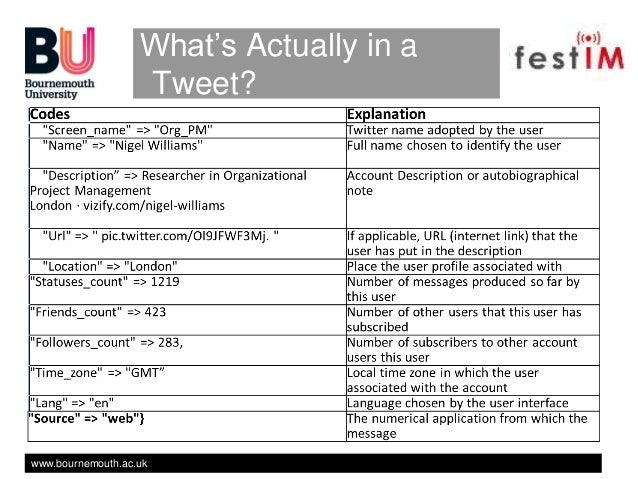 BU
Bournemouth University

What's Actually in a Tweet?

festIM

| Codes | Explanation |
|---|---|
| "Screen_name" => "Org_PM" | Twitter name adopted by the user |
| "Name" => "Nigel Williams" | Full name chosen to identify the user |
| "Description" => Researcher in Organizational Project Management London · vizify.com/nigel-williams | Account Description or autobiographical note |
| "Url" => " pic.twitter.com/OI9JFWF3Mj. " | If applicable, URL (internet link) that the user has put in the description |
| "Location" => "London" | Place the user profile associated with |
| "Statuses_count" => 1219 | Number of messages produced so far by this user |
| "Friends_count" => 423 | Number of other users that this user has subscribed |
| "Followers_count" => 283, | Number of subscribers to other account users this user |
| "Time_zone" => "GMT" | Local time zone in which the user associated with the account |
| "Lang" => "en" | Language chosen by the user interface |
| "Source" => "web"} | The numerical application from which the message |

www.bournemouth.ac.uk